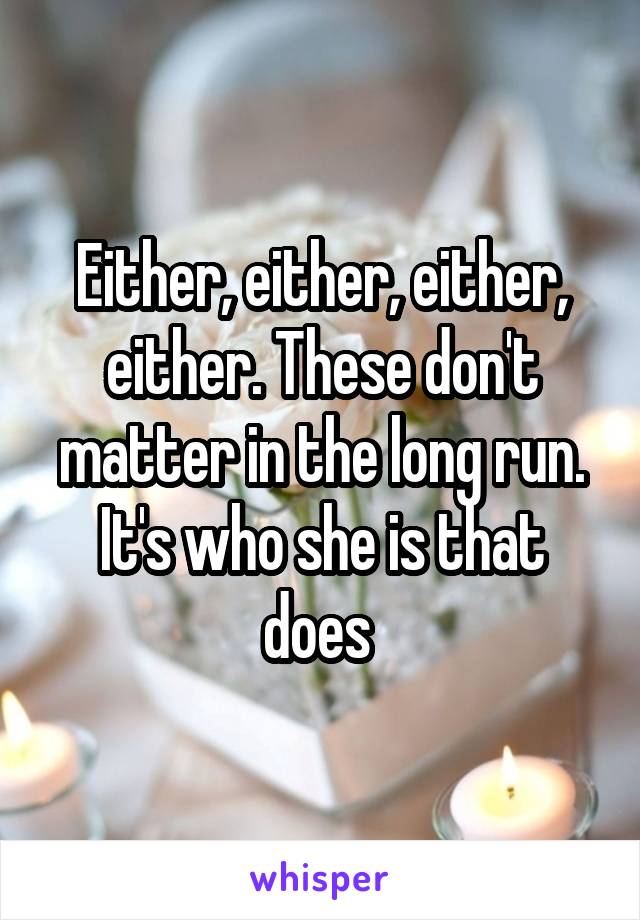 Either, either, either, either. These don't matter in the long run. It's who she is that does

whisper